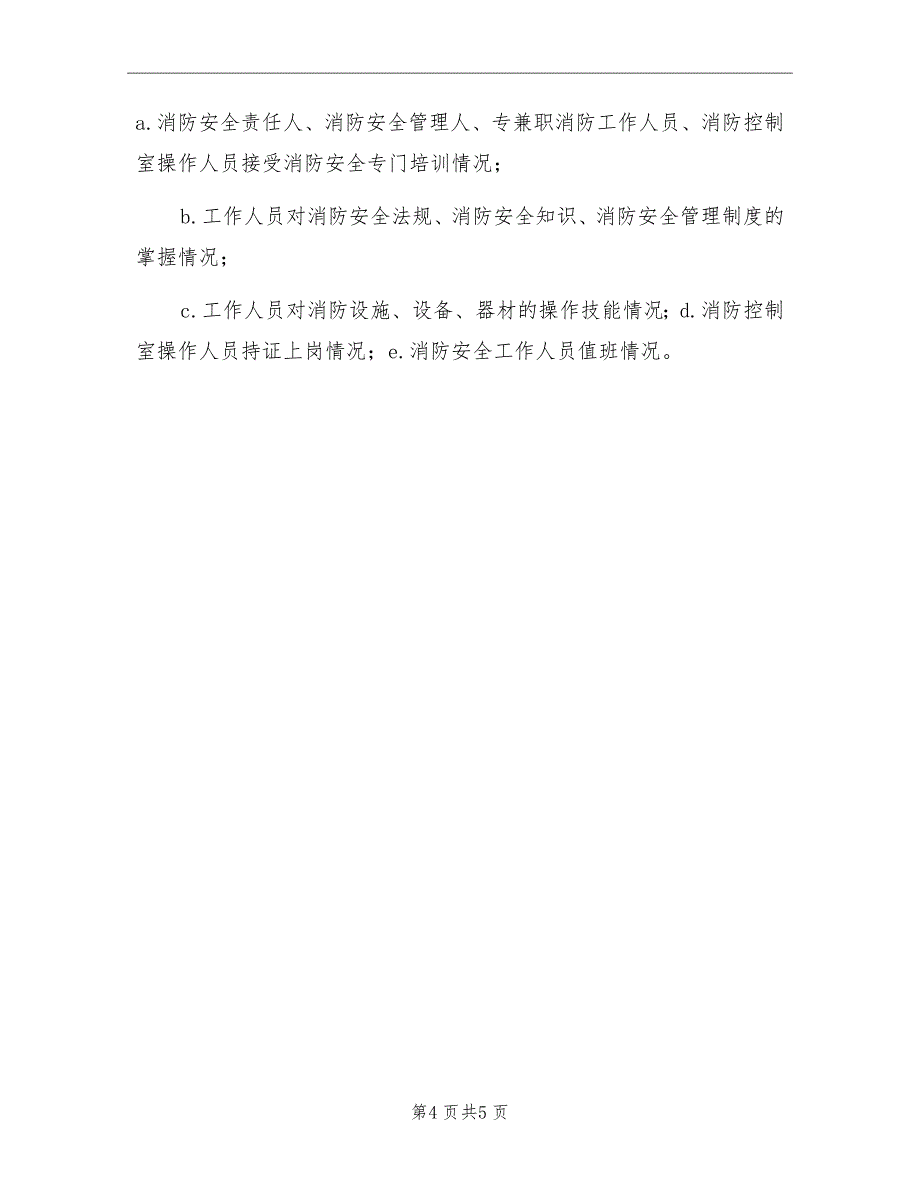 a.消防安全责任人、消防安全管理人、专兼职消防工作人员、消防控制室操作人员接受消防安全专门培训情况；

b.工作人员对消防安全法规、消防安全知识、消防安全管理制度的掌握情况；

c.工作人员对消防设施、设备、器材的操作技能情况；d.消防控制室操作人员持证上岗情况；e.消防安全工作人员值班情况。

第4页共5页